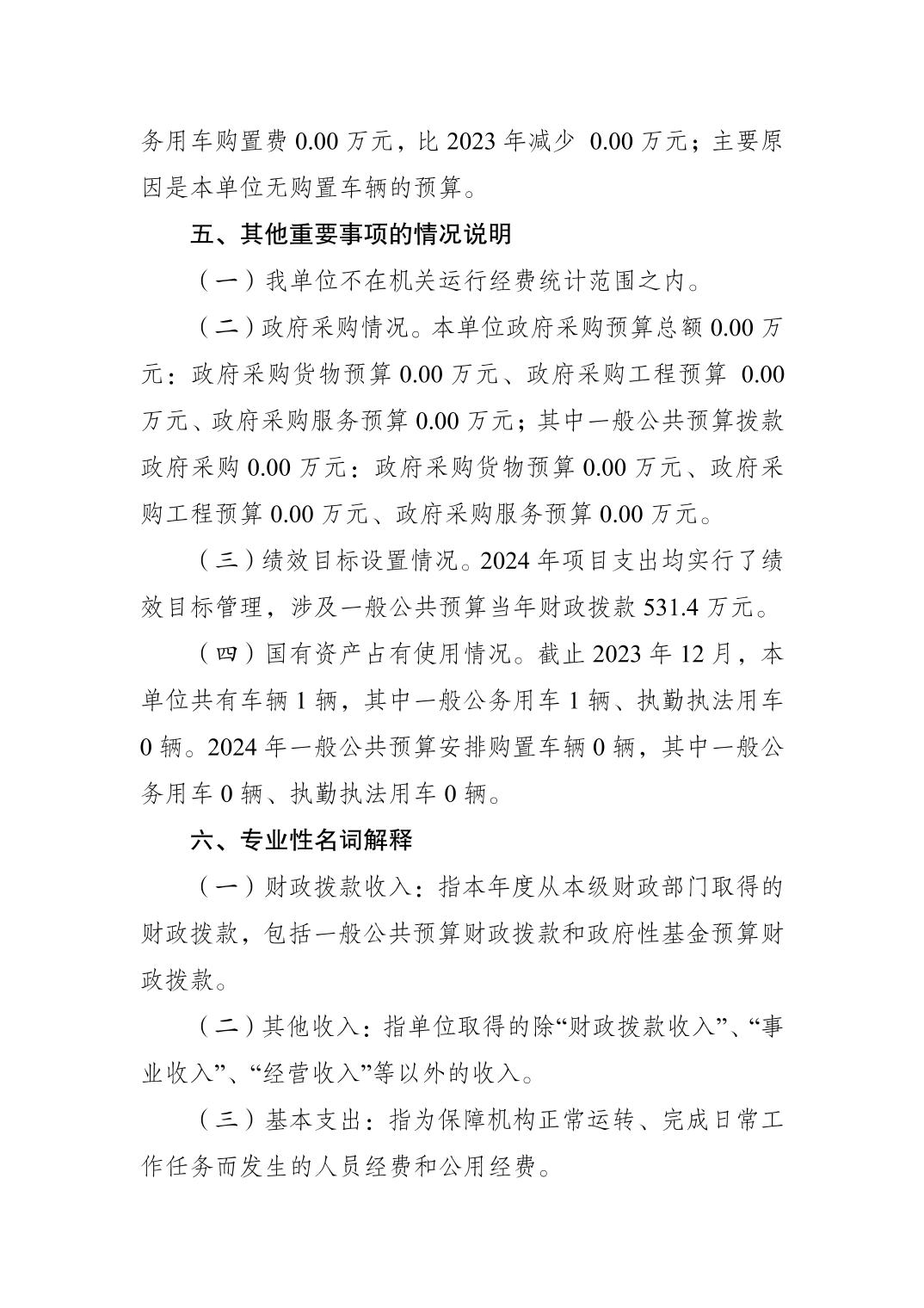 务用车购置费 0.00 万元，比 2023 年减少 0.00 万元；主要原因是本单位无购置车辆的预算。

五、其他重要事项的情况说明

（一）我单位不在机关运行经费统计范围之内。

（二）政府采购情况。本单位政府采购预算总额 0.00 万元：政府采购货物预算 0.00 万元、政府采购工程预算 0.00 万元、政府采购服务预算 0.00 万元；其中一般公共预算拨款政府采购 0.00 万元：政府采购货物预算 0.00 万元、政府采购工程预算 0.00 万元、政府采购服务预算 0.00 万元。

（三）绩效目标设置情况。2024 年项目支出均实行了绩效目标管理，涉及一般公共预算当年财政拨款 531.4 万元。

（四）国有资产占有使用情况。截止 2023 年 12 月，本单位共有车辆 1 辆，其中一般公务用车 1 辆、执勤执法用车 0 辆。2024 年一般公共预算安排购置车辆 0 辆，其中一般公务用车 0 辆、执勤执法用车 0 辆。

六、专业性名词解释

（一）财政拨款收入：指本年度从本级财政部门取得的财政拨款，包括一般公共预算财政拨款和政府性基金预算财政拨款。

（二）其他收入：指单位取得的除“财政拨款收入”、“事业收入”、“经营收入”等以外的收入。

（三）基本支出：指为保障机构正常运转、完成日常工作任务而发生的人员经费和公用经费。